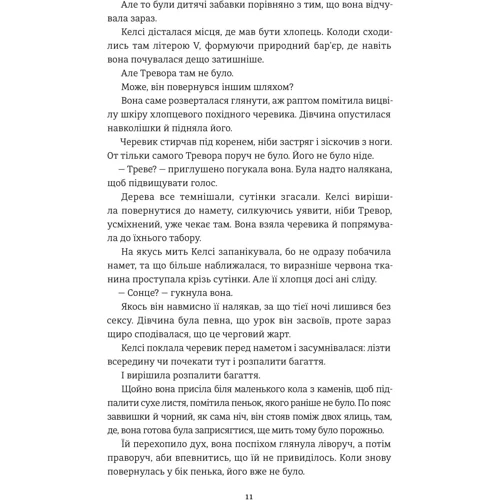 Але то були дитячі забавки порівняно з тим, що вона відчувала зараз.

Келсі дісталася місця, де мав бути хлопець. Колоди сходились там літерою V, формуючи природний бар'єр, де навіть вона почувалася дещо затишніше.

Але Тревора там не було.

Може, він повернувся іншим шляхом?

Вона саме розверталася глянути, аж раптом помітила вицвілу шкіру хлопцевого похідного черевика. Дівчина опустилася навколішки й підняла його.

Черевик стирчав під коренем, ніби застряг і зіскочив з ноги. От тільки самого Тревора поруч не було. Його не було ніде.

— Треве? — приглушено погукала вона. Була надто налякана, щоб підвищувати голос.

Дерева все темнішали, сутінки згасали. Келсі вирішила повернутися до намету, силкуючись уявити, ніби Тревор, усміхнений, уже чекає там. Вона взяла черевика й попрямувала до їхнього табору.

На якусь мить Келсі запанікувала, бо не одразу побачила намет, та що більше наближалася, то виразніше червона тканина проступала крізь сутінки. Але її хлопця досі ані сліду.

— Сонце? — гукнула вона.

Якось він навмисно її налякав, за що тієї ночі лишився без сексу. Дівчина була певна, що урок він засвоїв, проте зараз щиро сподівалася, що це черговий жарт.

Келсі поклала черевик перед наметом і засумнівалася: лізти всередину чи почекати тут і розпалити багаття.

І вирішила розпалити багаття.

Щойно вона присіла біля маленького кола з каменів, щоб підпалити сухе листя, помітила пеньок, якого раніше не було. По пояс заввишки й чорний, як сама ніч, він стояв поміж двох ялиць, там, де, вона готова була заприсягтися, ще мить тому було порожньо.

Їй перехопило дух, вона поспіхом глянула ліворуч, а потім праворуч, аби впевнитись, що їй не привиділось. Коли знову повернулась у бік пенька, його вже не було.

11